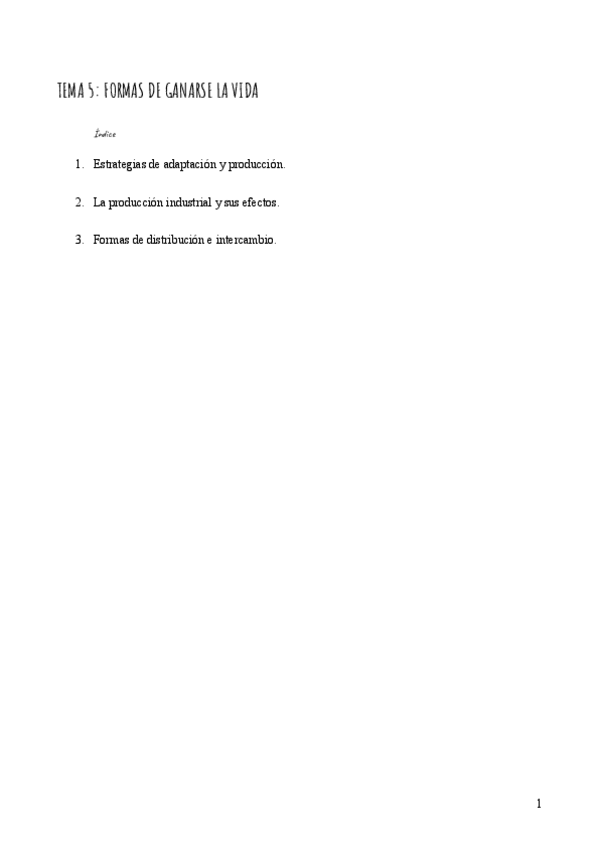 TEMA 5: FORMAS DE GANARSE LA VIDA

Índice

1. Estrategias de adaptación y producción.

2. La producción industrial y sus efectos.

3. Formas de distribución e intercambio.

1